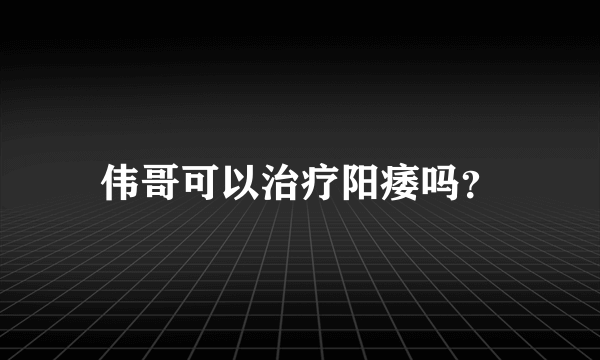 伟哥可以治疗阳痿吗？